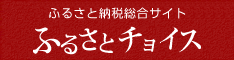 ふるさと納税総合サイト

ふるさとチョイス